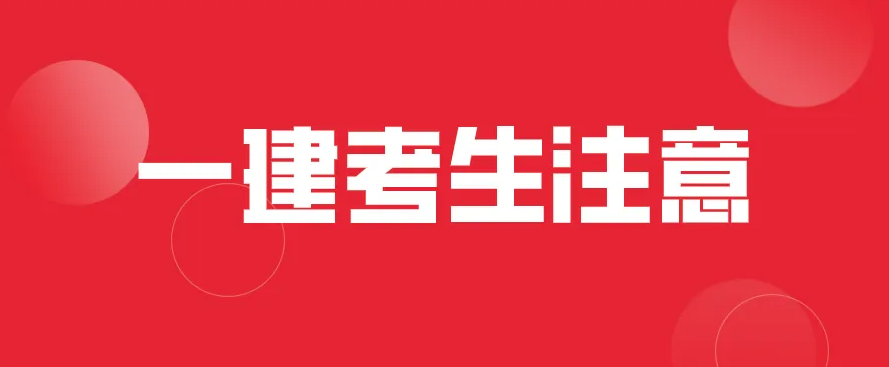 一建考生注意